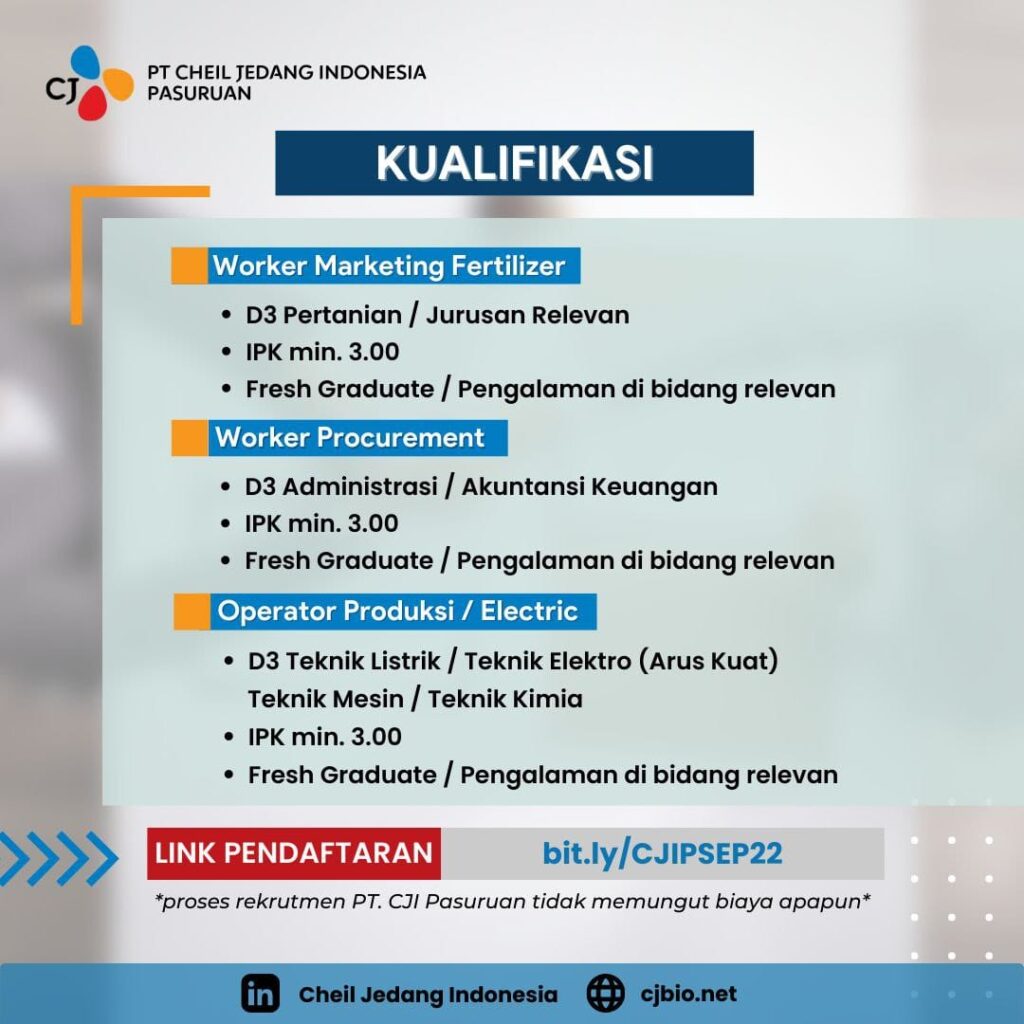 CJ PT CHEIL JEDANG INDONESIA
PASURUAN

KUALIFIKASI

Worker Marketing Fertilizer

• D3 Pertanian / Jurusan Relevan
• IPK min. 3.00
• Fresh Graduate / Pengalaman di bidang relevan

Worker Procurement

• D3 Administrasi / Akuntansi Keuangan
• IPK min. 3.00
• Fresh Graduate / Pengalaman di bidang relevan

Operator Produksi / Electric

• D3 Teknik Listrik / Teknik Elektro (Arus Kuat)
Teknik Mesin / Teknik Kimia
• IPK min. 3.00
• Fresh Graduate / Pengalaman di bidang relevan

LINK PENDAFTARAN bit.ly/CJIPSEP22

*proses rekrutmen PT. CJI Pasuruan tidak memungut biaya apapun*

Cheil Jedang Indonesia cjbio.net